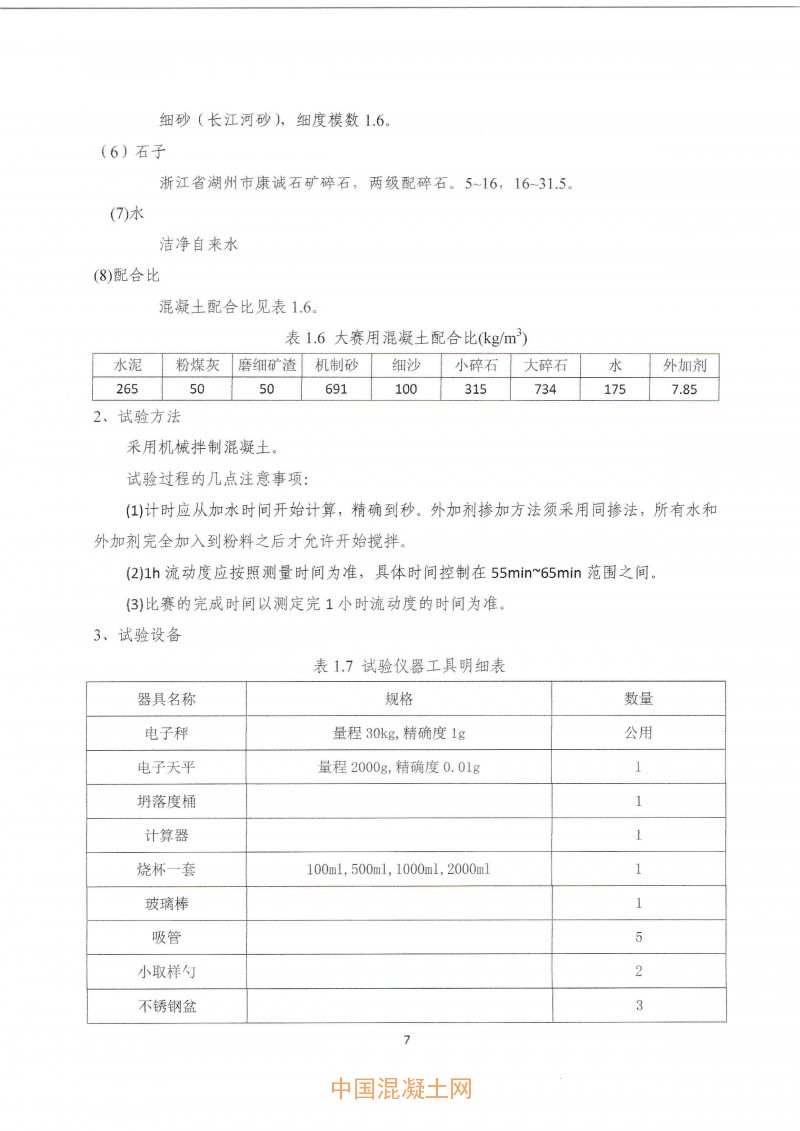 细砂（长江河砂），细度模数 1.6。

（6）石子

浙江省湖州市康诚石矿碎石，两级配碎石。5~16，16~31.5。

(7)水

洁净自来水

(8)配合比

混凝土配合比见表 1.6。

表 1.6 大赛用混凝土配合比(kg/m$^3$)

| 水泥 | 粉煤灰 | 磨细矿渣 | 机制砂 | 细沙 | 小碎石 | 大碎石 | 水 | 外加剂 |
|---|---|---|---|---|---|---|---|---|
| 265 | 50 | 50 | 691 | 100 | 315 | 734 | 175 | 7.85 |

2、试验方法

采用机械拌制混凝土。

试验过程的几点注意事项：

(1)计时应从加水时间开始计算，精确到秒。外加剂掺加方法须采用同掺法，所有水和外加剂完全加入到粉料之后才允许开始搅拌。

(2)1h 流动度应按照测量时间为准，具体时间控制在 55min~65min 范围之间。

(3)比赛的完成时间以测定完 1 小时流动度的时间为准。

3、试验设备

表 1.7 试验仪器工具明细表

| 器具名称 | 规格 | 数量 |
|---|---|---|
| 电子秤 | 量程 30kg，精确度 1g | 公用 |
| 电子天平 | 量程 2000g，精确度 0.01g | 1 |
| 坍落度桶 | | 1 |
| 计算器 | | 1 |
| 烧杯一套 | 100ml，500ml，1000ml，2000ml | 1 |
| 玻璃棒 | | 1 |
| 吸管 | | 5 |
| 小取样勺 | | 2 |
| 不锈钢盆 | | 3 |

7

中国混凝土网